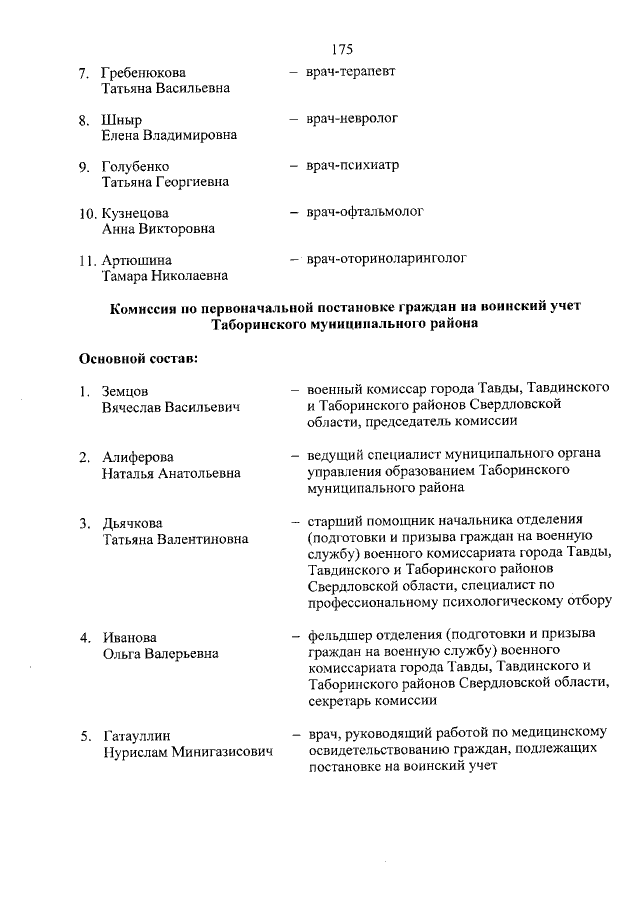 175

7. Гребенюкова Татьяна Васильевна – врач-терапевт

8. Шныр Елена Владимировна – врач-невролог

9. Голубенко Татьяна Георгиевна – врач-психиатр

10. Кузнецова Анна Викторовна – врач-офтальмолог

11. Артюшина Тамара Николаевна – врач-оториноларинголог

Комиссия по первоначальной постановке граждан на воинский учет Таборинского муниципального района

Основной состав:

1. Земцов Вячеслав Васильевич – военный комиссар города Тавды, Тавдинского и Таборинского районов Свердловской области, председатель комиссии

2. Алиферова Наталья Анатольевна – ведущий специалист муниципального органа управления образованием Таборинского муниципального района

3. Дьячкова Татьяна Валентиновна – старший помощник начальника отделения (подготовки и призыва граждан на военную службу) военного комиссариата города Тавды, Тавдинского и Таборинского районов Свердловской области, специалист по профессиональному психологическому отбору

4. Иванова Ольга Валерьевна – фельдшер отделения (подготовки и призыва граждан на военную службу) военного комиссариата города Тавды, Тавдинского и Таборинского районов Свердловской области, секретарь комиссии

5. Гатауллин Нурислам Минигазисович – врач, руководящий работой по медицинскому освидетельствованию граждан, подлежащих постановке на воинский учет